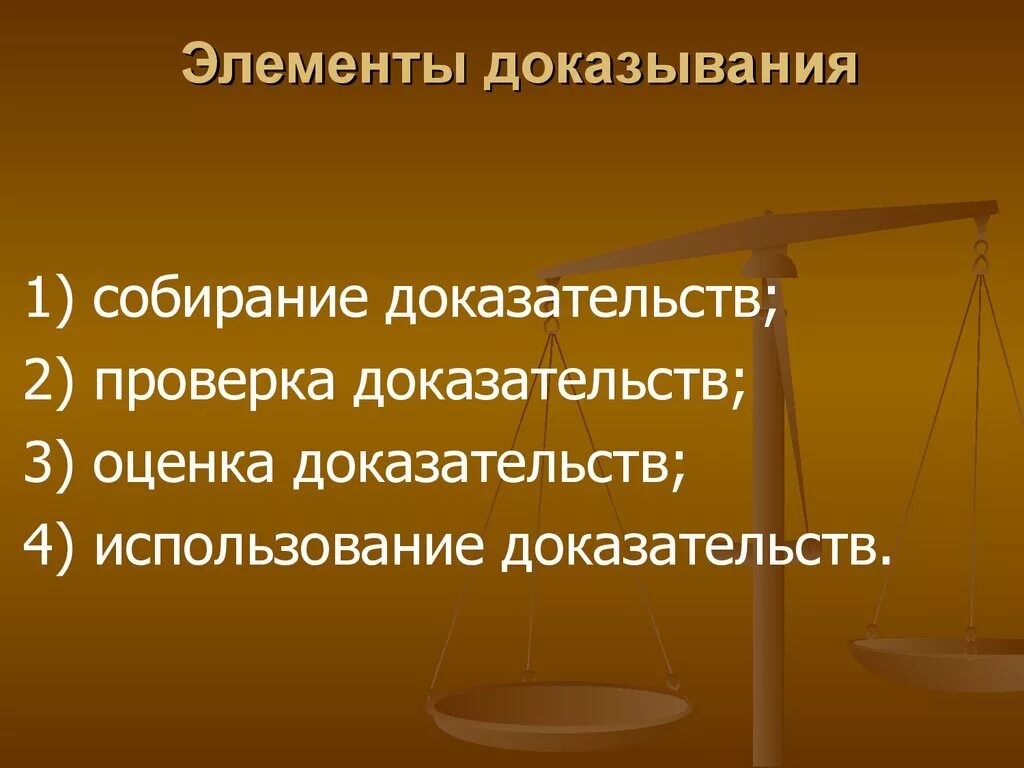 Элементы доказывания

1) собирание доказательств;
2) проверка доказательств;
3) оценка доказательств;
4) использование доказательств.